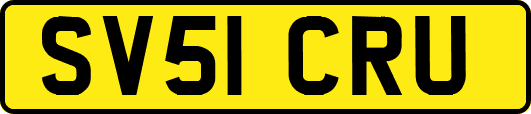 SV51 CRU